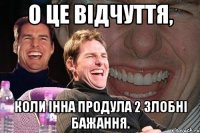 О ЦЕ ВІДЧУТТЯ,

КОЛИ ІННА ПРОДУЛА 2 ЗЛОБНІ БАЖАННЯ.